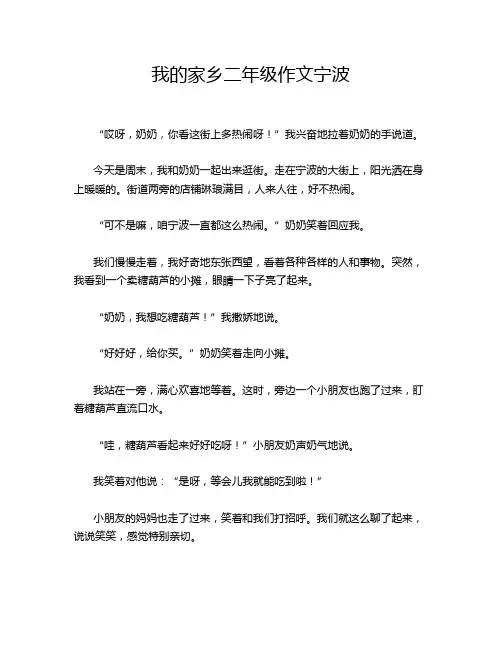 我的家乡二年级作文宁波

“哎呀，奶奶，你看这街上多热闹呀！”我兴奋地拉着奶奶的手说道。

今天是周末，我和奶奶一起出来逛街。走在宁波的大街上，阳光洒在身上暖暖的。街道两旁的店铺琳琅满目，人来人往，好不热闹。

“可不是嘛，咱宁波一直都这么热闹。”奶奶笑着回应我。

我们慢慢走着，我好奇地东张西望，看着各种各样的人和事物。突然，我看到一个卖糖葫芦的小摊，眼睛一下子亮了起来。

“奶奶，我想吃糖葫芦！”我撒娇地说。

“好好好，给你买。”奶奶笑着走向小摊。

我站在一旁，满心欢喜地等着。这时，旁边一个小朋友也跑了过来，盯着糖葫芦直流口水。

“哇，糖葫芦看起来好好吃呀！”小朋友奶声奶气地说。

我笑着对他说：“是呀，等会儿我就能吃到啦！”

小朋友的妈妈也走了过来，笑着和我们打招呼。我们就这么聊了起来，说说笑笑，感觉特别亲切。